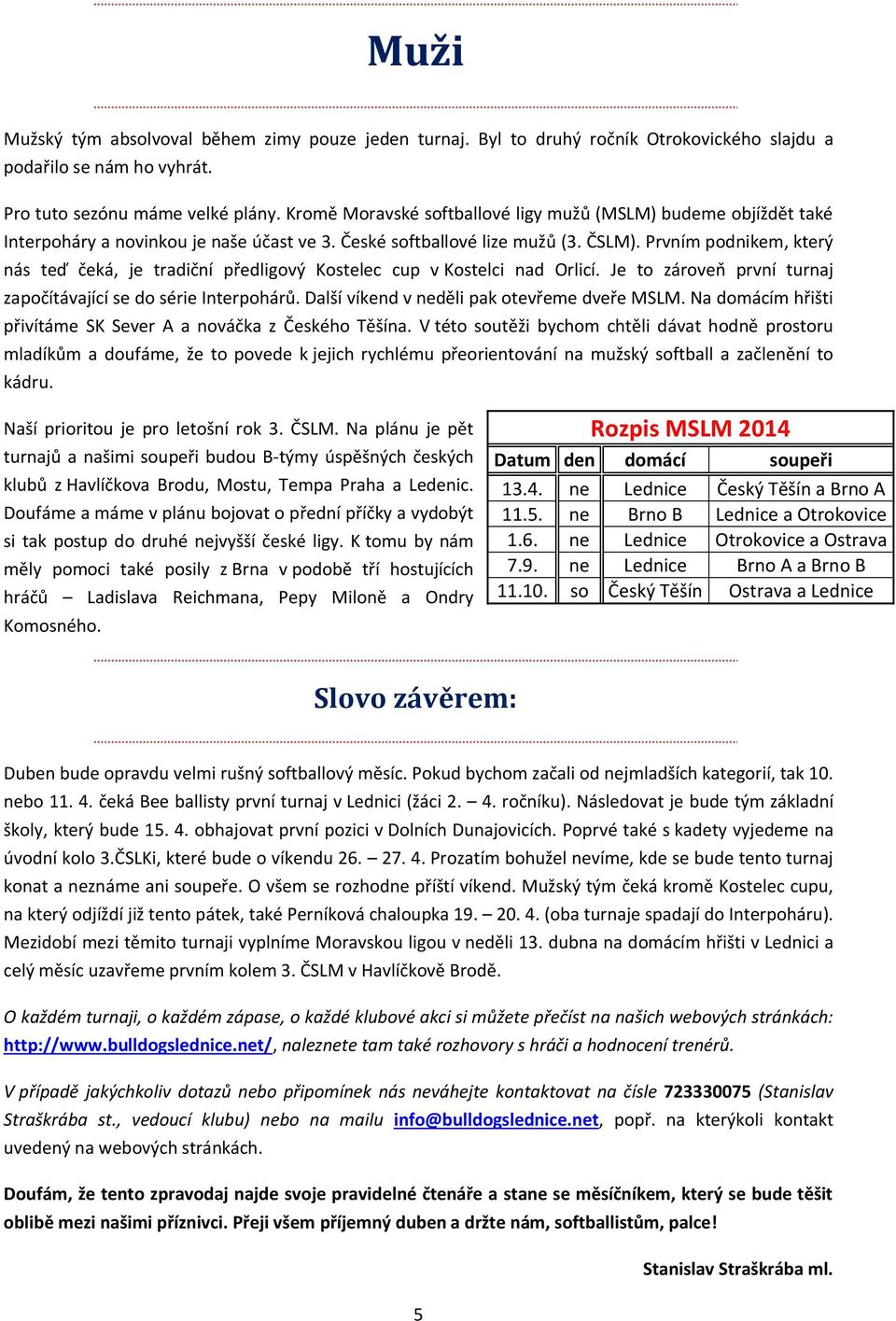 Muži

Mužský tým absolvoval během zimy pouze jeden turnaj. Byl to druhý ročník Otrokovického slajdu a podařilo se nám ho vyhrát.

Pro tuto sezónu máme velké plány. Kromě Moravské softballové ligy mužů (MSLM) budeme objíždět také Interpoháry a novinkou je naše účast ve 3. České softballové lize mužů (3. ČSLM). Prvním podnikem, který nás teď čeká, je tradiční předligový Kostelec cup v Kostelci nad Orlicí. Je to zároveň první turnaj započítávající se do série Interpohárů. Další víkend v neděli pak otevřeme dveře MSLM. Na domácím hřišti přivítáme SK Sever A a nováčka z Českého Těšína. V této soutěži bychom chtěli dávat hodně prostoru mladíkům a doufáme, že to povede k jejich rychlému přeorientování na mužský softball a začlenění to kádru.

Naší prioritou je pro letošní rok 3. ČSLM. Na plánu je pět turnajů a našimi soupeři budou B-týmy úspěšných českých klubů z Havlíčkova Brodu, Mostu, Tempa Praha a Ledenic. Doufáme a máme v plánu bojovat o přední příčky a vydobýt si tak postup do druhé nejvyšší české ligy. K tomu by nám měly pomoci také posily z Brna v podobě tří hostujících hráčů – Ladislava Reichmana, Pepy Miloně a Ondry Komosného.

Rozpis MSLM 2014

| Datum | den | domácí | soupeři |
|---|---|---|---|
| 13.4. | ne | Lednice | Český Těšín a Brno A |
| 11.5. | ne | Brno B | Lednice a Otrokovice |
| 1.6. | ne | Lednice | Otrokovice a Ostrava |
| 7.9. | ne | Lednice | Brno A a Brno B |
| 11.10. | so | Český Těšín | Ostrava a Lednice |

Slovo závěrem:

Duben bude opravdu velmi rušný softballový měsíc. Pokud bychom začali od nejmladších kategorií, tak 10. nebo 11. 4. čeká Bee ballisty první turnaj v Lednici (žáci 2. – 4. ročníku). Následovat je bude tým základní školy, který bude 15. 4. obhajovat první pozici v Dolních Dunajovicích. Poprvé také s kadety vyjedeme na úvodní kolo 3.ČSLKi, které bude o víkendu 26. – 27. 4. Prozatím bohužel nevíme, kde se bude tento turnaj konat a neznáme ani soupeře. O všem se rozhodne příští víkend. Mužský tým čeká kromě Kostelec cupu, na který odjíždí již tento pátek, také Perníková chaloupka 19. – 20. 4. (oba turnaje spadají do Interpoháru). Mezidobí mezi těmito turnaji vyplníme Moravskou ligou v neděli 13. dubna na domácím hřišti v Lednici a celý měsíc uzavřeme prvním kolem 3. ČSLM v Havlíčkově Brodě.

O každém turnaji, o každém zápase, o každé klubové akci si můžete přečíst na našich webových stránkách: http://www.bulldogslednice.net/, naleznete tam také rozhovory s hráči a hodnocení trenérů.

V případě jakýchkoliv dotazů nebo připomínek nás neváhejte kontaktovat na čísle 723330075 (Stanislav Straškrába st., vedoucí klubu) nebo na mailu info@bulldogslednice.net, popř. na kterýkoli kontakt uvedený na webových stránkách.

Doufám, že tento zpravodaj najde svoje pravidelné čtenáře a stane se měsíčníkem, který se bude těšit oblibě mezi našimi příznivci. Přeji všem příjemný duben a držte nám, softballistům, palce!

Stanislav Straškrába ml.

5